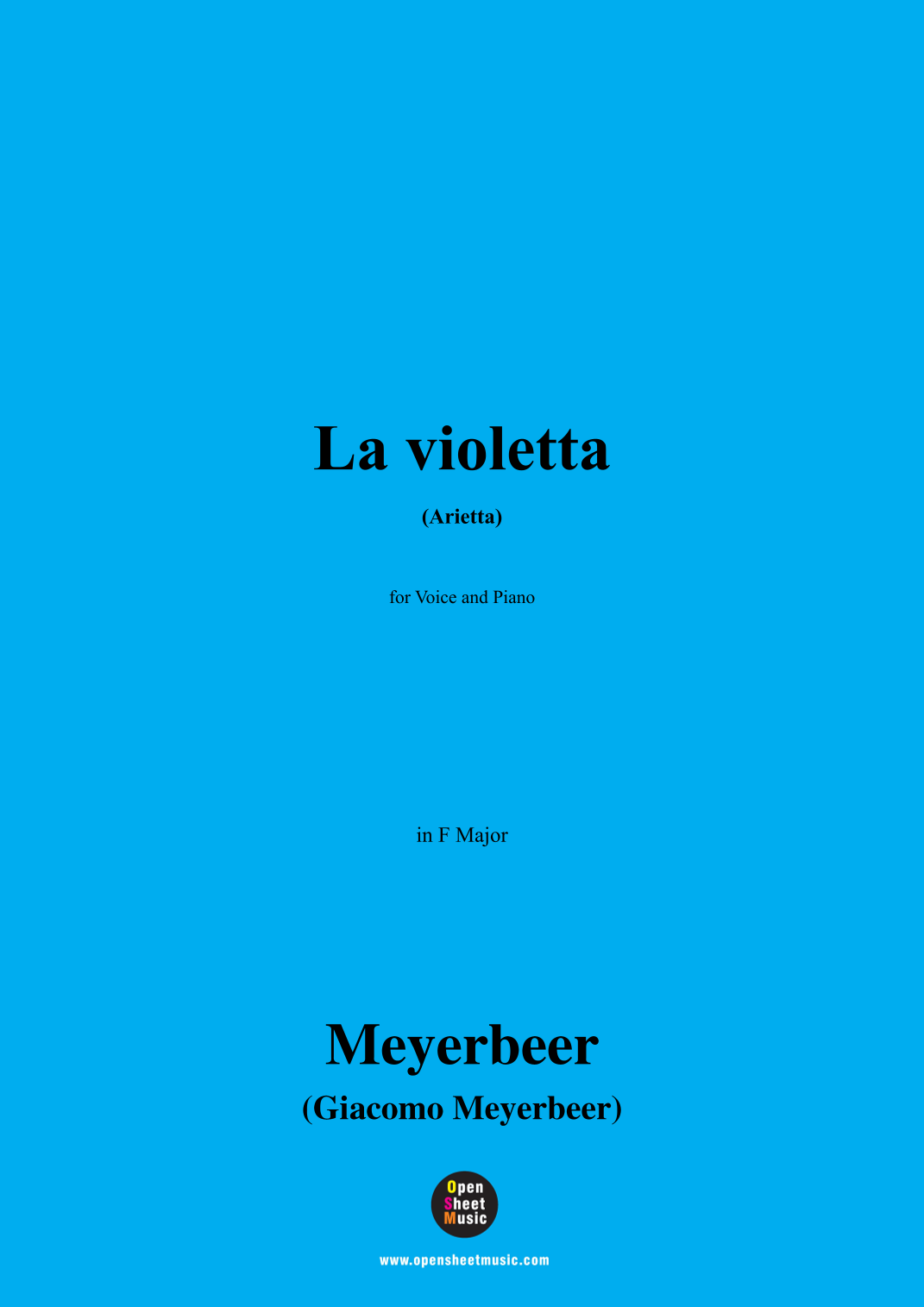 La violetta

(Arietta)

for Voice and Piano

in F Major

Meyerbeer

(Giacomo Meyerbeer)

Open
Sheet
Music

www.opensheetmusic.com